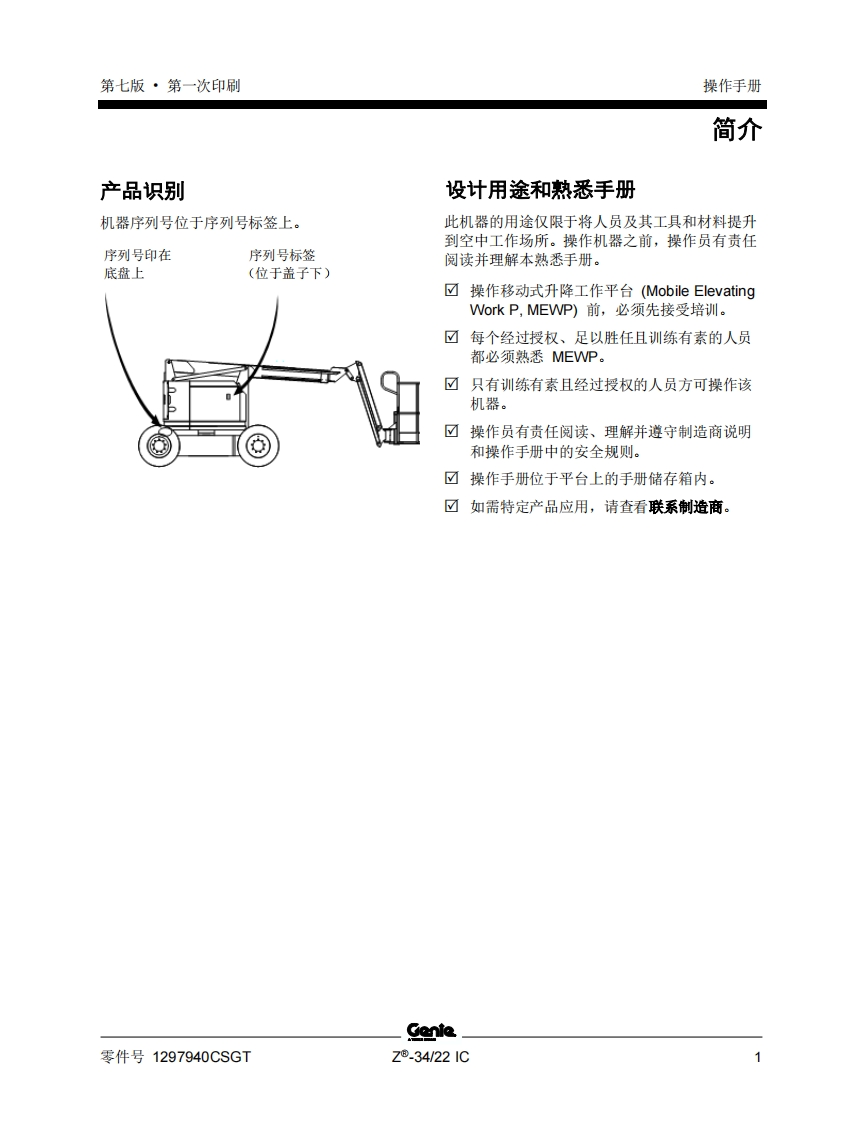 第七版 • 第一次印刷

操作手册

简介

产品识别

机器序列号位于序列号标签上。

序列号印在底盘上

序列号标签（位于盖子下）

设计用途和熟悉手册

此机器的用途仅限于将人员及其工具和材料提升到空中工作场所。操作机器之前，操作员有责任阅读并理解本熟悉手册。

☑ 操作移动式升降工作平台 (Mobile Elevating Work P, MEWP) 前，必须先接受培训。

☑ 每个经过授权、足以胜任且训练有素的人员都必须熟悉 MEWP。

☑ 只有训练有素且经过授权的人员方可操作该机器。

☑ 操作员有责任阅读、理解并遵守制造商说明和操作手册中的安全规则。

☑ 操作手册位于平台上的手册储存箱内。

☑ 如需特定产品应用，请查看联系制造商。

Genie

零件号 1297940CSGT

Z®-34/22 IC

1